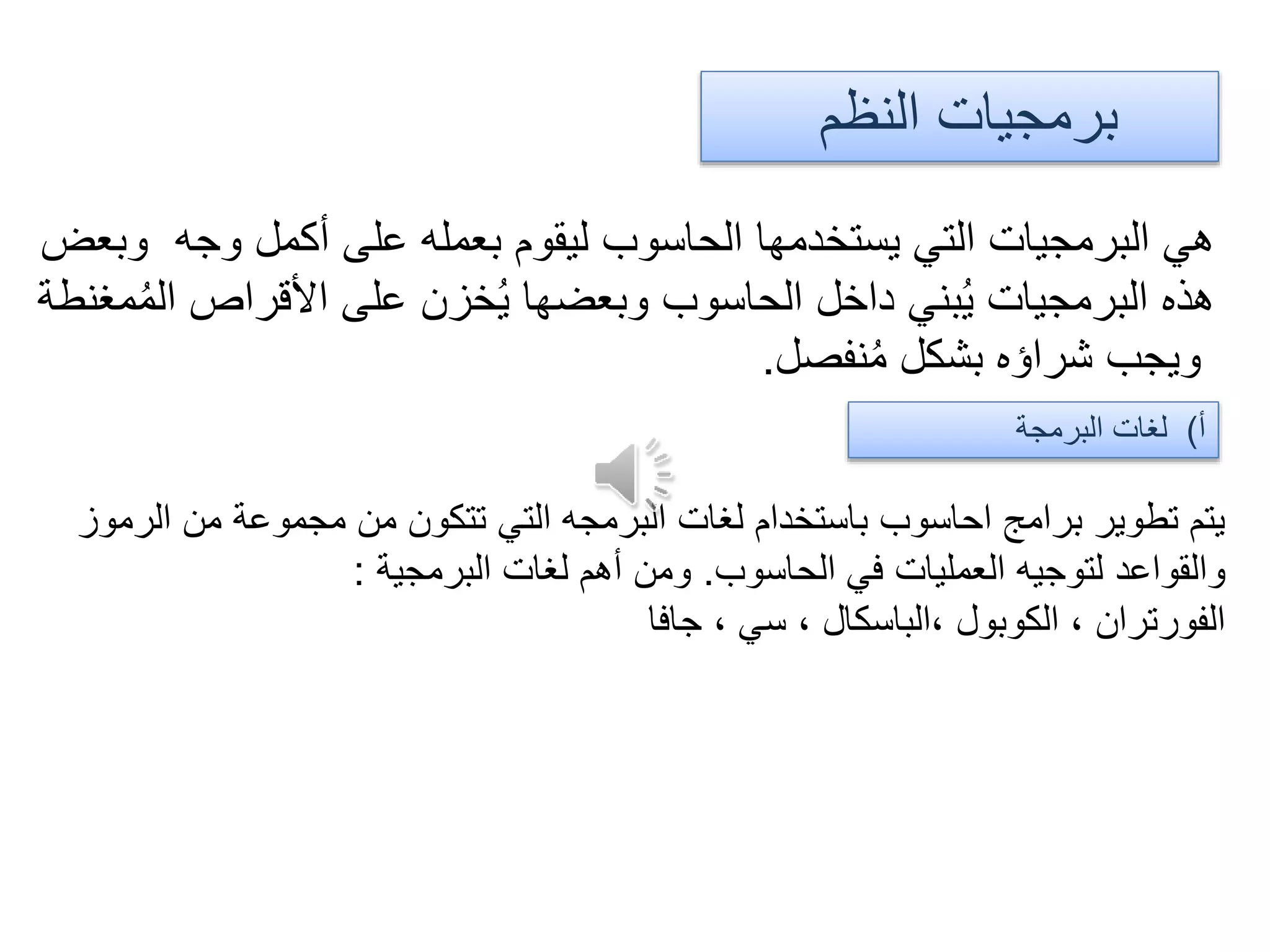 برمجيات النظم

هي البرمجيات التي يستخدمها الحاسوب ليقوم بعمله على أكمل وجه وبعض هذه البرمجيات يُبني داخل الحاسوب وبعضها يُخزن على الأقراص المُمغنطة ويجب شراؤه بشكل مُنفصل.

أ) لغات البرمجة

يتم تطوير برامج احاسوب باستخدام لغات البرمجه التي تتكون من مجموعة من الرموز والقواعد لتوجيه العمليات في الحاسوب. ومن أهم لغات البرمجية :
الفورتران ، الكوبول ،الباسكال ، سي ، جافا